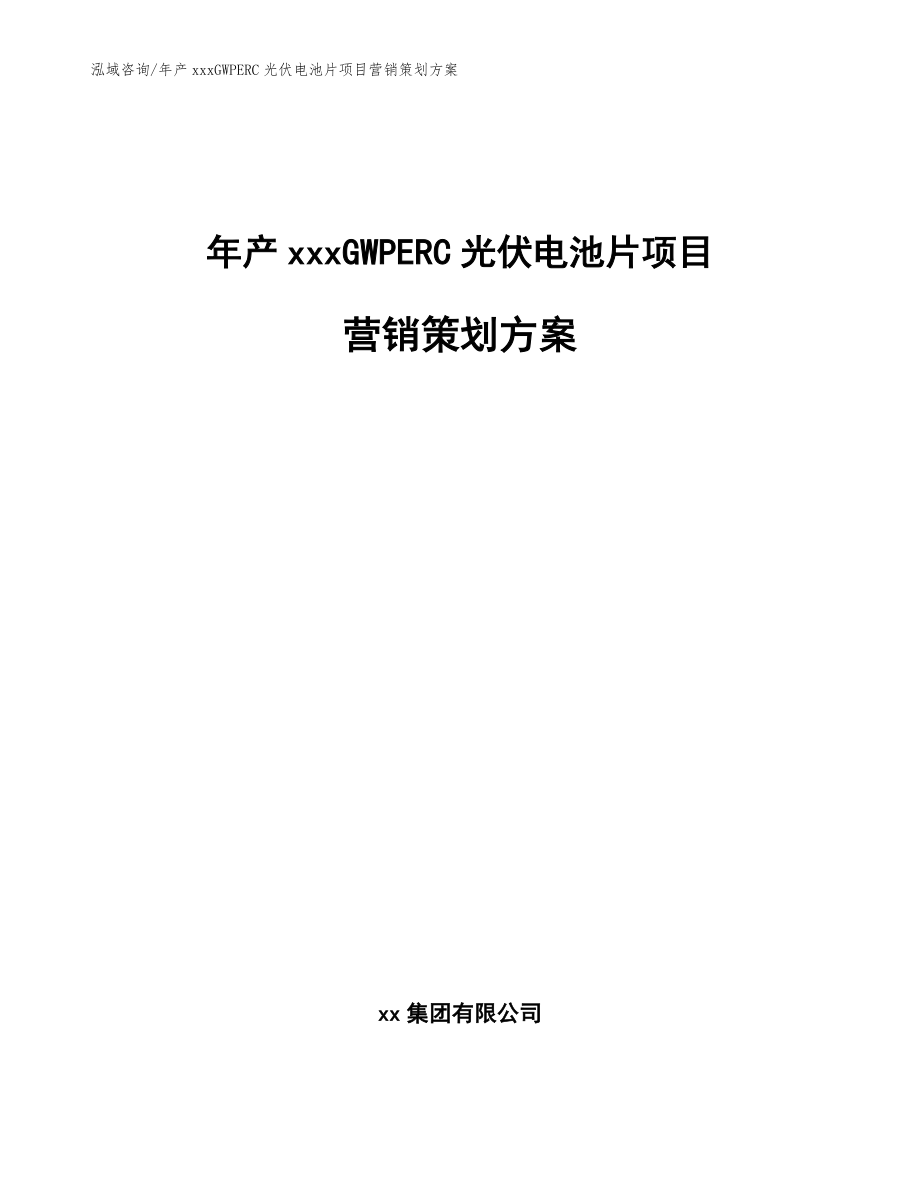 泓域咨询/年产 xxxGWPERC 光伏电池片项目营销策划方案

年产 xxxGWPERC 光伏电池片项目

营销策划方案

xx 集团有限公司